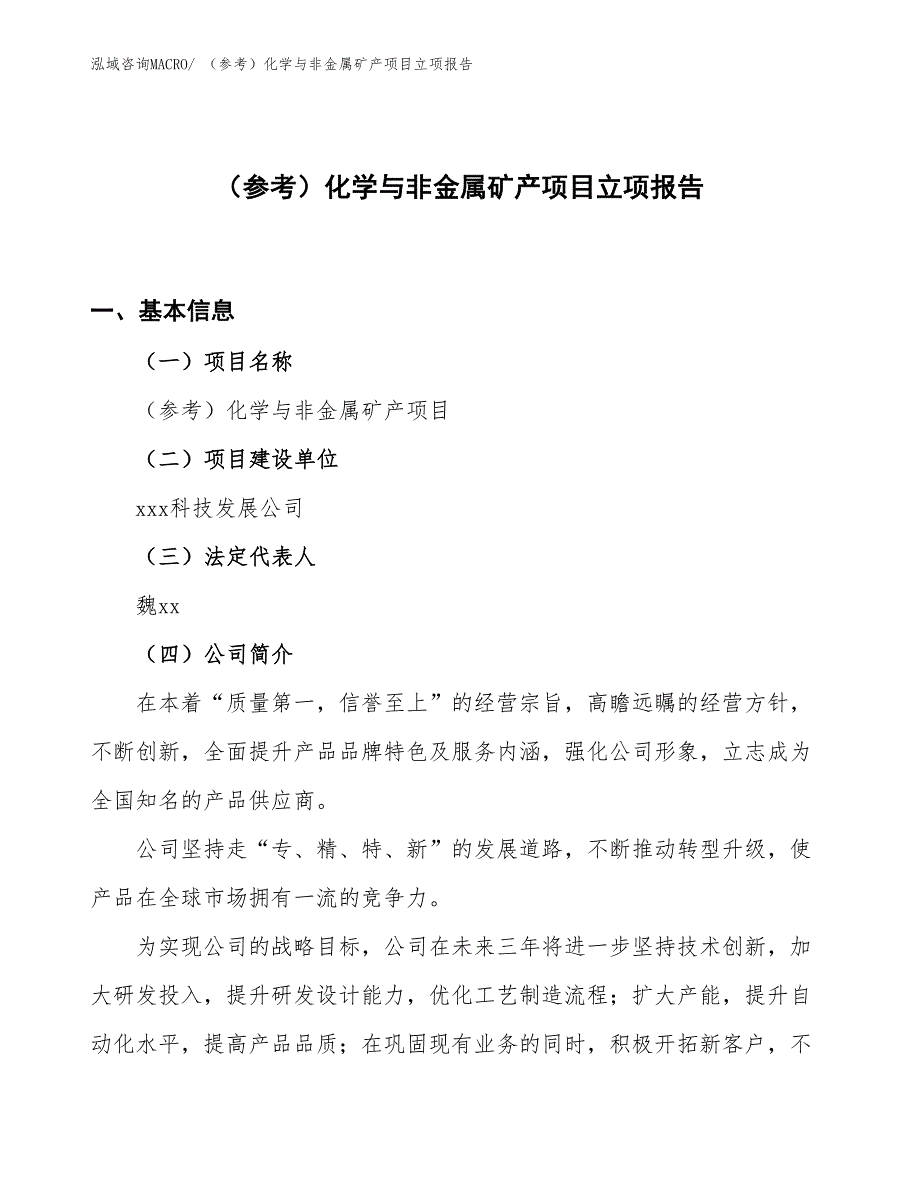 泓域咨询MACRO/ （参考）化学与非金属矿产项目立项报告

（参考）化学与非金属矿产项目立项报告

一、基本信息

（一）项目名称

（参考）化学与非金属矿产项目

（二）项目建设单位

xxx科技发展公司

（三）法定代表人

魏xx

（四）公司简介

在本着“质量第一，信誉至上”的经营宗旨，高瞻远瞩的经营方针，不断创新，全面提升产品品牌特色及服务内涵，强化公司形象，立志成为全国知名的产品供应商。

公司坚持走“专、精、特、新”的发展道路，不断推动转型升级，使产品在全球市场拥有一流的竞争力。

为实现公司的战略目标，公司在未来三年将进一步坚持技术创新，加大研发投入，提升研发设计能力，优化工艺制造流程；扩大产能，提升自动化水平，提高产品品质；在巩固现有业务的同时，积极开拓新客户，不